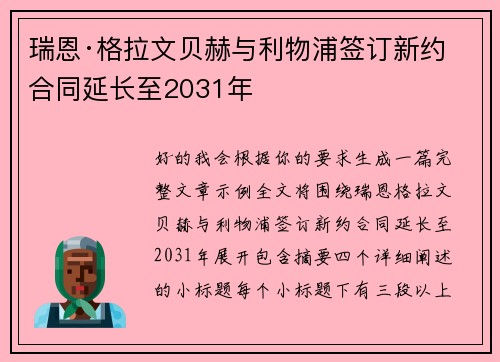 瑞恩·格拉文贝赫与利物浦签订新约合同延长至2031年

好的我会根据你的要求生成一篇完整文章示例全文将围绕瑞恩格拉文贝赫与利物浦签订新约合同延长至2031年展开包含摘要四个详细阐述的小标题每个小标题下有三段以上